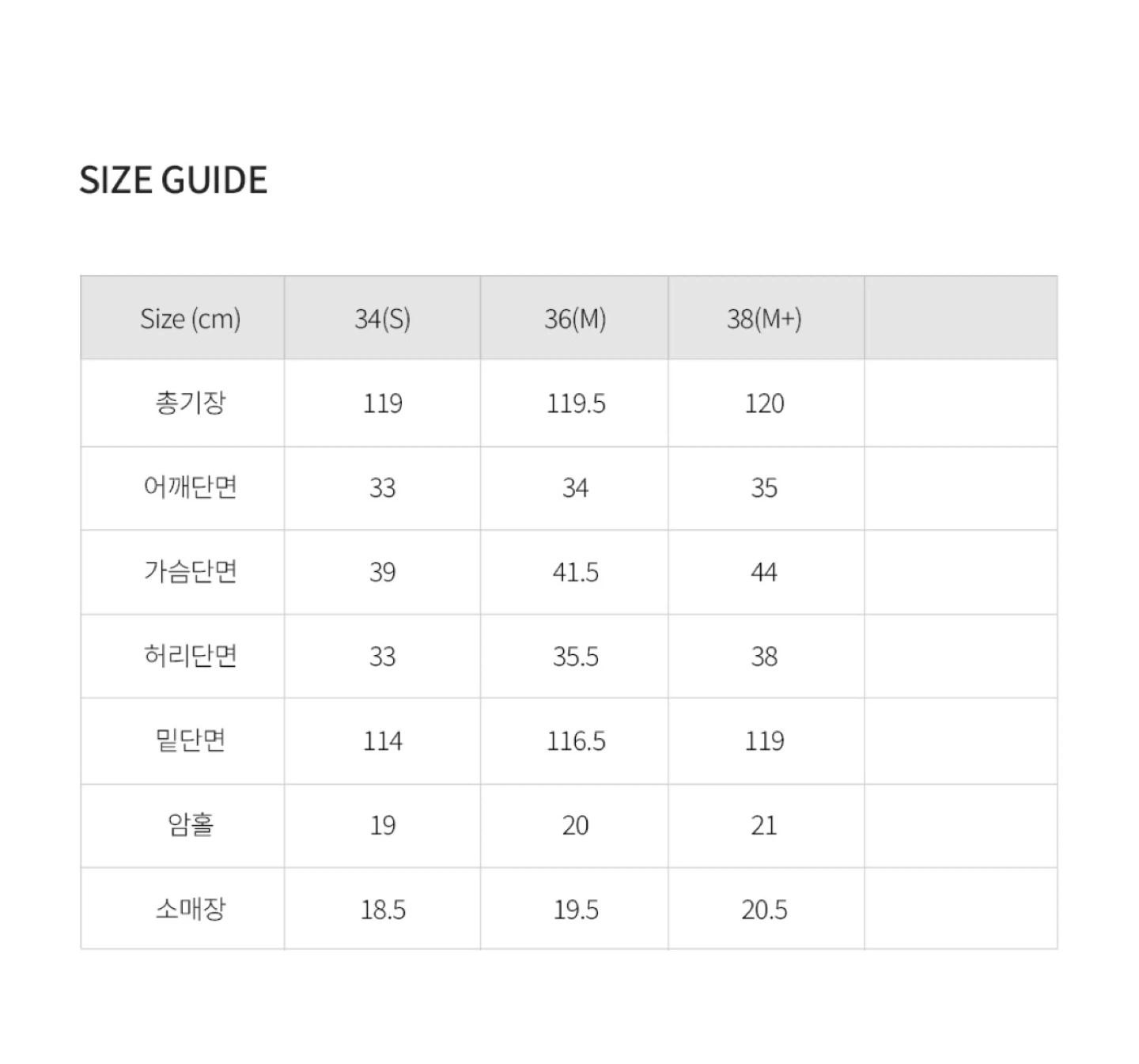 SIZE GUIDE

| Size (cm) | 34(S) | 36(M) | 38(M+) |  |
|---|---|---|---|---|
| 총기장 | 119 | 119.5 | 120 |  |
| 어깨단면 | 33 | 34 | 35 |  |
| 가슴단면 | 39 | 41.5 | 44 |  |
| 허리단면 | 33 | 35.5 | 38 |  |
| 밑단면 | 114 | 116.5 | 119 |  |
| 암홀 | 19 | 20 | 21 |  |
| 소매장 | 18.5 | 19.5 | 20.5 |  |